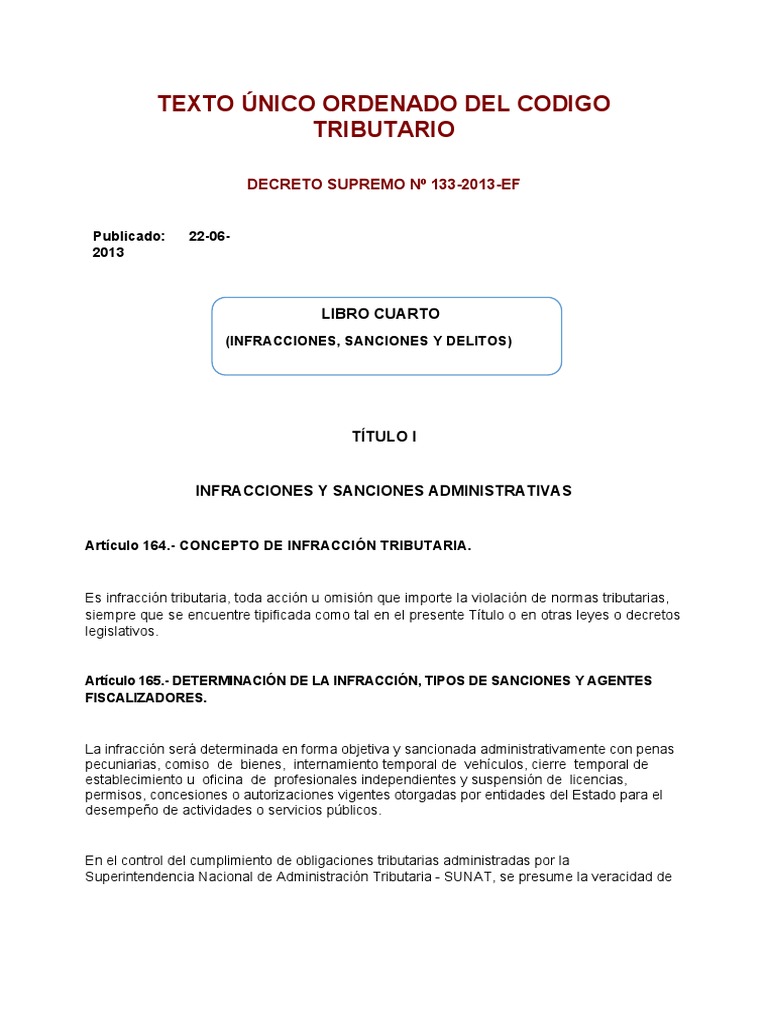 TEXTO ÚNICO ORDENADO DEL CODIGO TRIBUTARIO

DECRETO SUPREMO Nº 133-2013-EF

Publicado: 22-06-2013

LIBRO CUARTO

(INFRACCIONES, SANCIONES Y DELITOS)

TÍTULO I

INFRACCIONES Y SANCIONES ADMINISTRATIVAS

Artículo 164.- CONCEPTO DE INFRACCIÓN TRIBUTARIA.

Es infracción tributaria, toda acción u omisión que importe la violación de normas tributarias, siempre que se encuentre tipificada como tal en el presente Título o en otras leyes o decretos legislativos.

Artículo 165.- DETERMINACIÓN DE LA INFRACCIÓN, TIPOS DE SANCIONES Y AGENTES FISCALIZADORES.

La infracción será determinada en forma objetiva y sancionada administrativamente con penas pecuniarias, comiso de bienes, internamiento temporal de vehículos, cierre temporal de establecimiento u oficina de profesionales independientes y suspensión de licencias, permisos, concesiones o autorizaciones vigentes otorgadas por entidades del Estado para el desempeño de actividades o servicios públicos.

En el control del cumplimiento de obligaciones tributarias administradas por la Superintendencia Nacional de Administración Tributaria - SUNAT, se presume la veracidad de